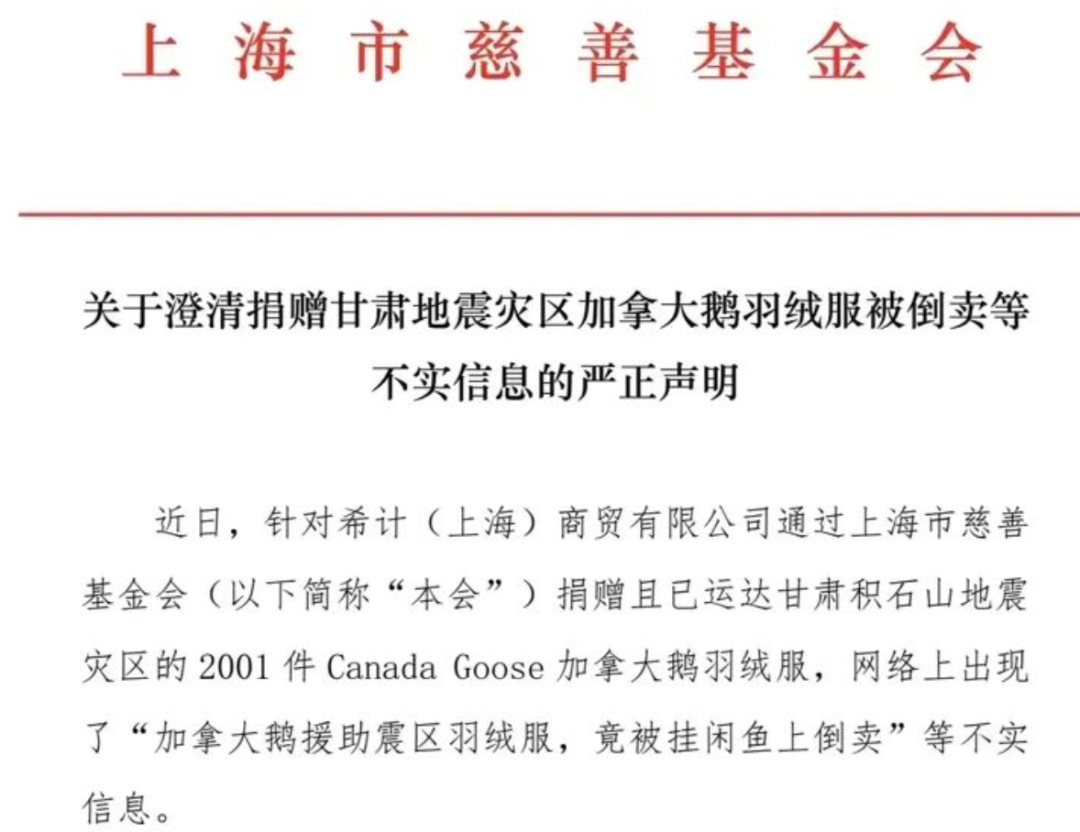 上海市慈善基金会

关于澄清捐赠甘肃地震灾区加拿大鹅羽绒服被倒卖等不实信息的严正声明

近日，针对希计（上海）商贸有限公司通过上海市慈善基金会（以下简称“本会”）捐赠且已运达甘肃积石山地震灾区的 2001 件 Canada Goose 加拿大鹅羽绒服，网络上出现了“加拿大鹅援助震区羽绒服，竟被挂闲鱼上倒卖”等不实信息。